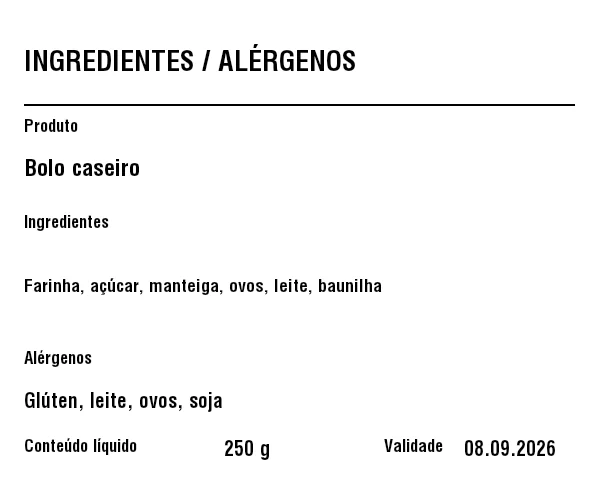 INGREDIENTES / ALÉRGENOS

Produto

Bolo caseiro

Ingredientes

Farinha, açúcar, manteiga, ovos, leite, baunilha

Alérgenos

Glúten, leite, ovos, soja

Conteúdo líquido 250 g Validade 08.09.2026